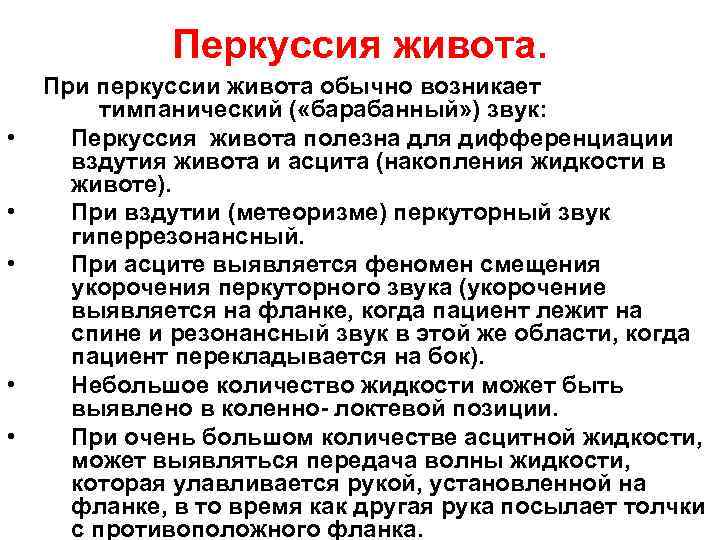 Перкуссия живота.

При перкуссии живота обычно возникает тимпанический («барабанный») звук:

• Перкуссия живота полезна для дифференциации вздутия живота и асцита (накопления жидкости в животе).

• При вздутии (метеоризме) перкуторный звук гиперрезонансный.

• При асците выявляется феномен смещения укорочения перкуторного звука (укорочение выявляется на фланке, когда пациент лежит на спине и резонансный звук в этой же области, когда пациент перекладывается на бок).

• Небольшое количество жидкости может быть выявлено в коленно- локтевой позиции.

• При очень большом количестве асцитной жидкости, может выявляться передача волны жидкости, которая улавливается рукой, установленной на фланке, в то время как другая рука посылает толчки с противоположного фланка.